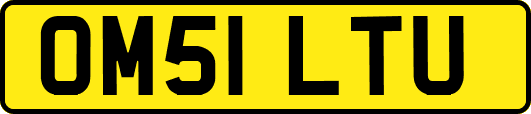 OM51 LTU